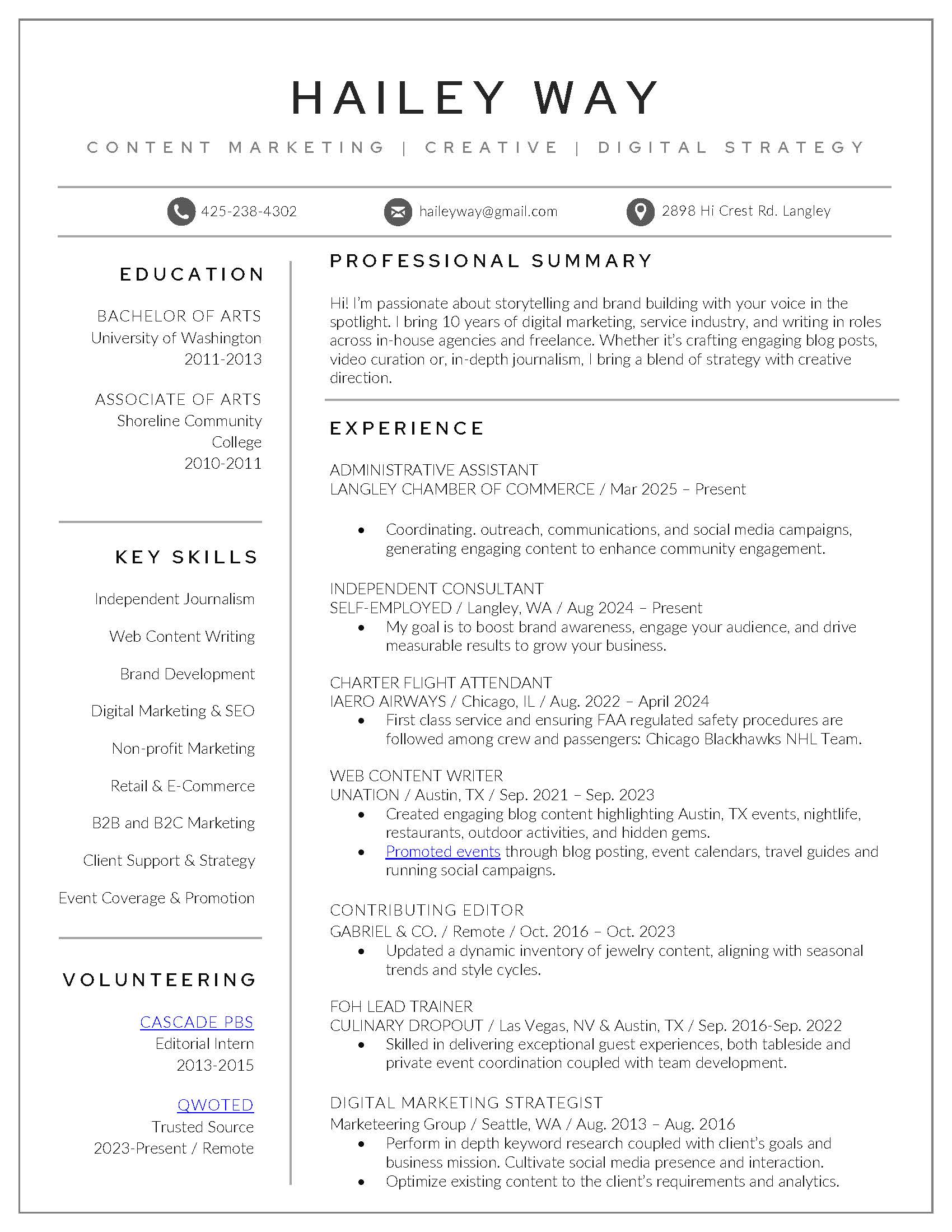 HAILEY WAY

CONTENT MARKETING | CREATIVE | DIGITAL STRATEGY

425-238-4302

haileyway@gmail.com

2898 Hi Crest Rd. Langley

EDUCATION

BACHELOR OF ARTS
University of Washington
2011-2013

ASSOCIATE OF ARTS
Shoreline Community College
2010-2011

KEY SKILLS

Independent Journalism

Web Content Writing

Brand Development

Digital Marketing & SEO

Non-profit Marketing

Retail & E-Commerce

B2B and B2C Marketing

Client Support & Strategy

Event Coverage & Promotion

VOLUNTEERING

CASCADE PBS
Editorial Intern
2013-2015

QWOTED
Trusted Source
2023-Present / Remote

PROFESSIONAL SUMMARY

Hi! I'm passionate about storytelling and brand building with your voice in the spotlight. I bring 10 years of digital marketing, service industry, and writing in roles across in-house agencies and freelance. Whether it's crafting engaging blog posts, video curation or, in-depth journalism, I bring a blend of strategy with creative direction.

EXPERIENCE

ADMINISTRATIVE ASSISTANT
LANGLEY CHAMBER OF COMMERCE / Mar 2025 – Present

• Coordinating. outreach, communications, and social media campaigns, generating engaging content to enhance community engagement.

INDEPENDENT CONSULTANT
SELF-EMPLOYED / Langley, WA / Aug 2024 – Present
• My goal is to boost brand awareness, engage your audience, and drive measurable results to grow your business.

CHARTER FLIGHT ATTENDANT
IAERO AIRWAYS / Chicago, IL / Aug. 2022 – April 2024
• First class service and ensuring FAA regulated safety procedures are followed among crew and passengers: Chicago Blackhawks NHL Team.

WEB CONTENT WRITER
UNATION / Austin, TX / Sep. 2021 – Sep. 2023
• Created engaging blog content highlighting Austin, TX events, nightlife, restaurants, outdoor activities, and hidden gems.
• Promoted events through blog posting, event calendars, travel guides and running social campaigns.

CONTRIBUTING EDITOR
GABRIEL & CO. / Remote / Oct. 2016 – Oct. 2023
• Updated a dynamic inventory of jewelry content, aligning with seasonal trends and style cycles.

FOH LEAD TRAINER
CULINARY DROPOUT / Las Vegas, NV & Austin, TX / Sep. 2016-Sep. 2022
• Skilled in delivering exceptional guest experiences, both tableside and private event coordination coupled with team development.

DIGITAL MARKETING STRATEGIST
Marketeering Group / Seattle, WA / Aug. 2013 – Aug. 2016
• Perform in depth keyword research coupled with client's goals and business mission. Cultivate social media presence and interaction.
• Optimize existing content to the client's requirements and analytics.